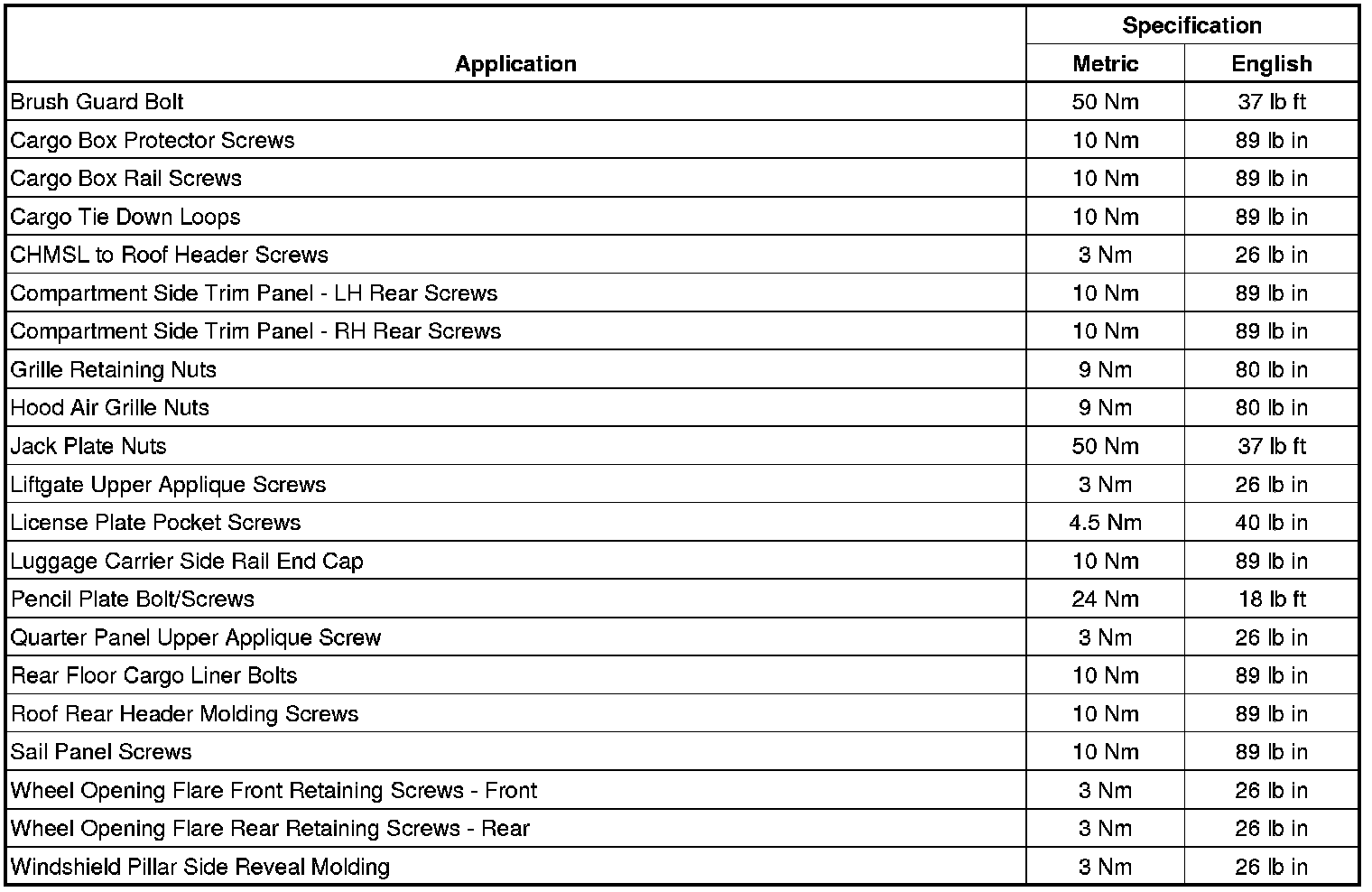 | Application | Specification Metric | Specification English |
|---|---|---|
| Brush Guard Bolt | 50 Nm | 37 lb ft |
| Cargo Box Protector Screws | 10 Nm | 89 lb in |
| Cargo Box Rail Screws | 10 Nm | 89 lb in |
| Cargo Tie Down Loops | 10 Nm | 89 lb in |
| CHMSL to Roof Header Screws | 3 Nm | 26 lb in |
| Compartment Side Trim Panel - LH Rear Screws | 10 Nm | 89 lb in |
| Compartment Side Trim Panel - RH Rear Screws | 10 Nm | 89 lb in |
| Grille Retaining Nuts | 9 Nm | 80 lb in |
| Hood Air Grille Nuts | 9 Nm | 80 lb in |
| Jack Plate Nuts | 50 Nm | 37 lb ft |
| Liftgate Upper Applique Screws | 3 Nm | 26 lb in |
| License Plate Pocket Screws | 4.5 Nm | 40 lb in |
| Luggage Carrier Side Rail End Cap | 10 Nm | 89 lb in |
| Pencil Plate Bolt/Screws | 24 Nm | 18 lb ft |
| Quarter Panel Upper Applique Screw | 3 Nm | 26 lb in |
| Rear Floor Cargo Liner Bolts | 10 Nm | 89 lb in |
| Roof Rear Header Molding Screws | 10 Nm | 89 lb in |
| Sail Panel Screws | 10 Nm | 89 lb in |
| Wheel Opening Flare Front Retaining Screws - Front | 3 Nm | 26 lb in |
| Wheel Opening Flare Rear Retaining Screws - Rear | 3 Nm | 26 lb in |
| Windshield Pillar Side Reveal Molding | 3 Nm | 26 lb in |